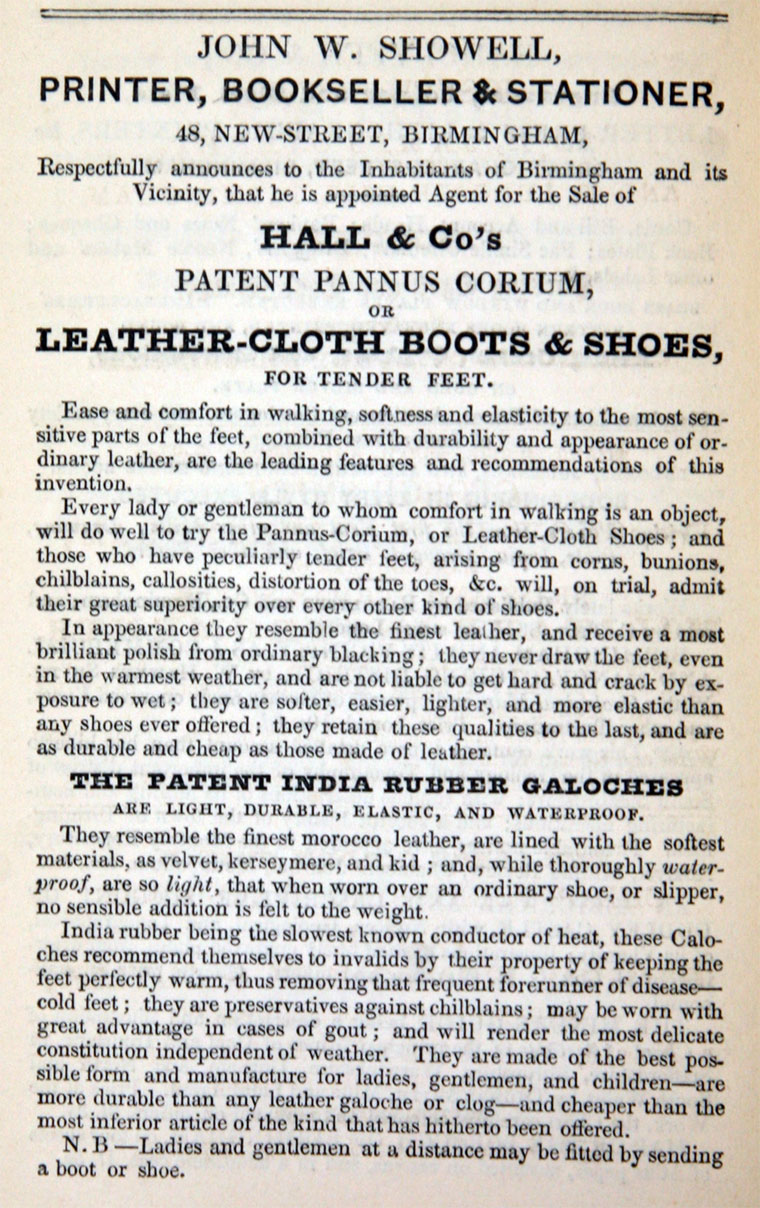 JOHN W. SHOWELL,
PRINTER, BOOKSELLER & STATIONER,
48, NEW-STREET, BIRMINGHAM,
Respectfully announces to the Inhabitants of Birmingham and its Vicinity, that he is appointed Agent for the Sale of

HALL & Co's
PATENT PANNUS CORIUM,
OR
LEATHER-CLOTH BOOTS & SHOES,
FOR TENDER FEET.

Ease and comfort in walking, softness and elasticity to the most sensitive parts of the feet, combined with durability and appearance of ordinary leather, are the leading features and recommendations of this invention.

Every lady or gentleman to whom comfort in walking is an object, will do well to try the Pannus-Corium, or Leather-Cloth Shoes; and those who have peculiarly tender feet, arising from corns, bunions, chilblains, callosities, distortion of the toes, &c. will, on trial, admit their great superiority over every other kind of shoes.

In appearance they resemble the finest leather, and receive a most brilliant polish from ordinary blacking; they never draw the feet, even in the warmest weather, and are not liable to get hard and crack by exposure to wet; they are softer, easier, lighter, and more elastic than any shoes ever offered; they retain these qualities to the last, and are as durable and cheap as those made of leather.

THE PATENT INDIA RUBBER GALOCHES
ARE LIGHT, DURABLE, ELASTIC, AND WATERPROOF.

They resemble the finest morocco leather, are lined with the softest materials, as velvet, kerseymere, and kid; and, while thoroughly waterproof, are so light, that when worn over an ordinary shoe, or slipper, no sensible addition is felt to the weight.

India rubber being the slowest known conductor of heat, these Caloches recommend themselves to invalids by their property of keeping the feet perfectly warm, thus removing that frequent forerunner of disease—cold feet; they are preservatives against chilblains; may be worn with great advantage in cases of gout; and will render the most delicate constitution independent of weather. They are made of the best possible form and manufacture for ladies, gentlemen, and children—are more durable than any leather galoche or clog—and cheaper than the most inferior article of the kind that has hitherto been offered.

N. B —Ladies and gentlemen at a distance may be fitted by sending a boot or shoe.